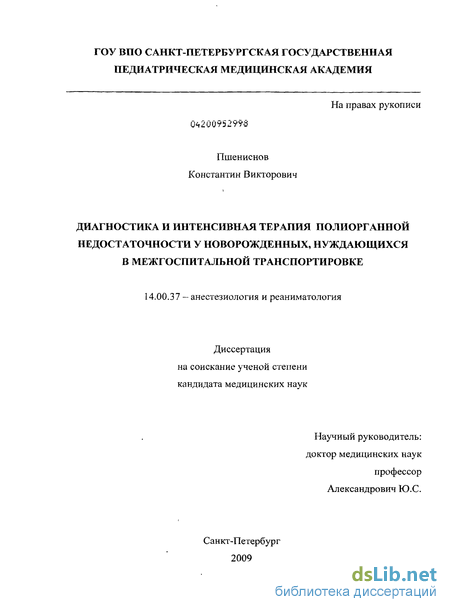 ГОУ ВПО САНКТ-ПЕТЕРБУРГСКАЯ ГОСУДАРСТВЕННАЯ ПЕДИАТРИЧЕСКАЯ МЕДИЦИНСКАЯ АКАДЕМИЯ

На правах рукописи

04200952998

Пшениснов
Константин Викторович

ДИАГНОСТИКА И ИНТЕНСИВНАЯ ТЕРАПИЯ ПОЛИОРГАННОЙ НЕДОСТАТОЧНОСТИ У НОВОРОЖДЕННЫХ, НУЖДАЮЩИХСЯ В МЕЖГОСПИТАЛЬНОЙ ТРАНСПОРТИРОВКЕ

14.00.37 – анестезиология и реаниматология

Диссертация
на соискание ученой степени
кандидата медицинских наук

Научный руководитель:
доктор медицинских наук
профессор
Александрович Ю.С.

Санкт-Петербург
2009

dsLib.net
библиотека диссертаций